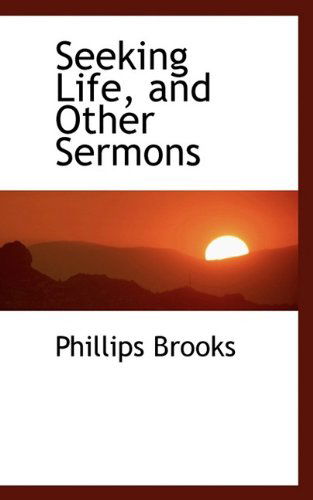 Seeking Life, and Other Sermons

Phillips Brooks